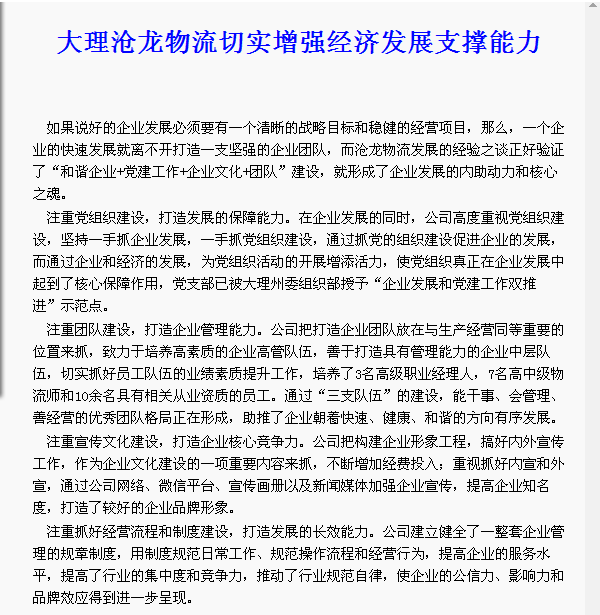 大理沧龙物流切实增强经济发展支撑能力

如果说好的企业发展必须要有一个清晰的战略目标和稳健的经营项目，那么，一个企业的快速发展就离不开打造一支坚强的企业团队，而沧龙物流发展的经验之谈正好验证了“和谐企业+党建工作+企业文化+团队”建设，就形成了企业发展的内助动力和核心之魂。

注重党组织建设，打造发展的保障能力。在企业发展的同时，公司高度重视党组织建设，坚持一手抓企业发展，一手抓党组织建设，通过抓党的组织建设促进企业的发展，而通过企业和经济的发展，为党组织活动的开展增添活力，使党组织真正在企业发展中起到了核心保障作用，党支部已被大理州委组织部授予“企业发展和党建工作双推进”示范点。

注重团队建设，打造企业管理能力。公司把打造企业团队放在与生产经营同等重要的位置来抓，致力于培养高素质的企业高管队伍，善于打造具有管理能力的企业中层队伍，切实抓好员工队伍的业绩素质提升工作，培养了3名高级职业经理人，7名高中级物流师和10余名具有相关从业资质的员工。通过“三支队伍”的建设，能干事、会管理、善经营的优秀团队格局正在形成，助推了企业朝着快速、健康、和谐的方向有序发展。

注重宣传文化建设，打造企业核心竞争力。公司把构建企业形象工程，搞好内外宣传工作，作为企业文化建设的一项重要内容来抓，不断增加经费投入；重视抓好内宣和外宣，通过公司网络、微信平台、宣传画册以及新闻媒体加强企业宣传，提高企业知名度，打造了较好的企业品牌形象。

注重抓好经营流程和制度建设，打造发展的长效能力。公司建立健全了一整套企业管理的规章制度，用制度规范日常工作、规范操作流程和经营行为，提高企业的服务水平，提高了行业的集中度和竞争力，推动了行业规范自律，使企业的公信力、影响力和品牌效应得到进一步呈现。